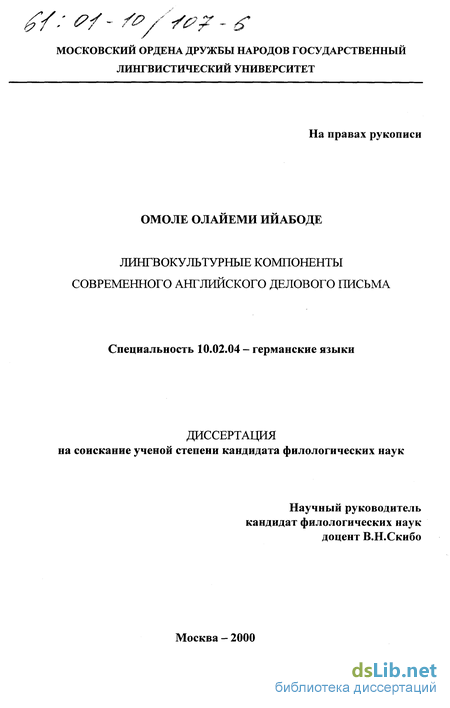 61:01-10/107-6

МОСКОВСКИЙ ОРДЕНА ДРУЖБЫ НАРОДОВ ГОСУДАРСТВЕННЫЙ ЛИНГВИСТИЧЕСКИЙ УНИВЕРСИТЕТ

На правах рукописи

ОМОЛЕ ОЛАЙЕМИ ИЙАБОДЕ

ЛИНГВОКУЛЬТУРНЫЕ КОМПОНЕНТЫ СОВРЕМЕННОГО АНГЛИЙСКОГО ДЕЛОВОГО ПИСЬМА

Специальность 10.02.04 – германские языки

ДИССЕРТАЦИЯ
на соискание ученой степени кандидата филологических наук

Научный руководитель
кандидат филологических наук
доцент В.Н.Скибо

Москва – 2000

dsLib.net
библиотека диссертаций